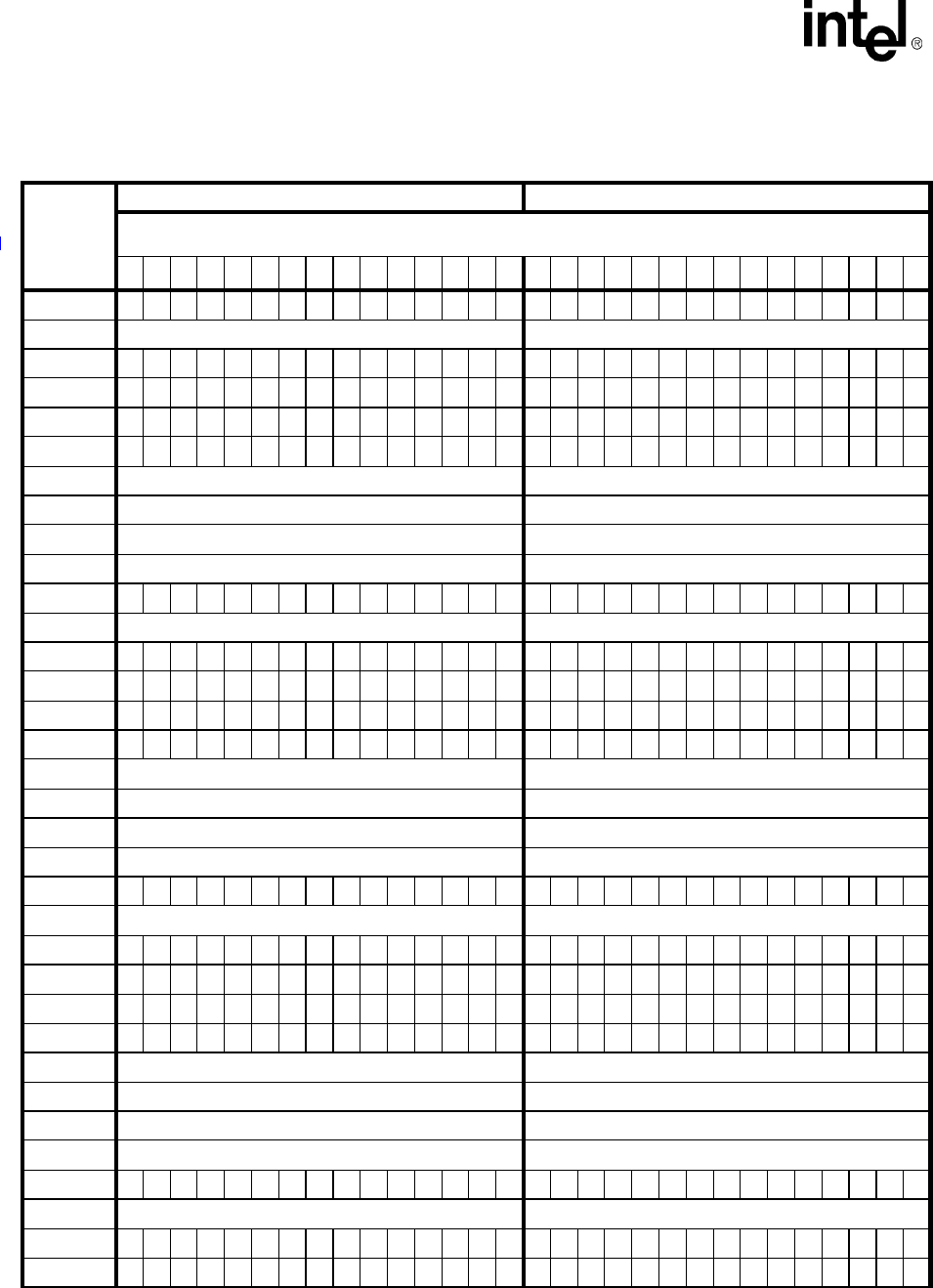 intel®